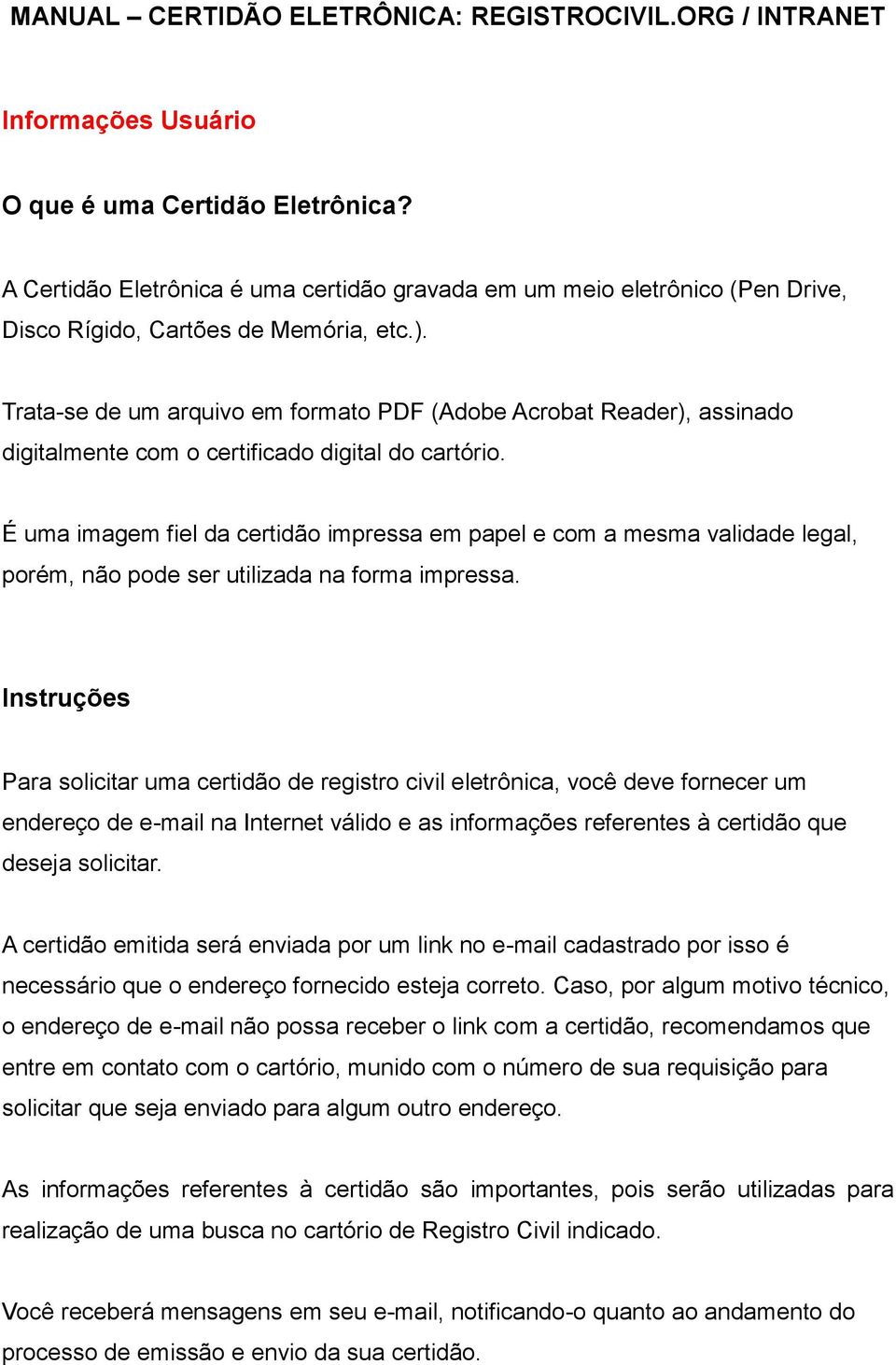 MANUAL – CERTIDÃO ELETRÔNICA: REGISTROCIVIL.ORG / INTRANET

Informações Usuário

O que é uma Certidão Eletrônica?

A Certidão Eletrônica é uma certidão gravada em um meio eletrônico (Pen Drive, Disco Rígido, Cartões de Memória, etc.).

Trata-se de um arquivo em formato PDF (Adobe Acrobat Reader), assinado digitalmente com o certificado digital do cartório.

É uma imagem fiel da certidão impressa em papel e com a mesma validade legal, porém, não pode ser utilizada na forma impressa.

Instruções

Para solicitar uma certidão de registro civil eletrônica, você deve fornecer um endereço de e-mail na Internet válido e as informações referentes à certidão que deseja solicitar.

A certidão emitida será enviada por um link no e-mail cadastrado por isso é necessário que o endereço fornecido esteja correto. Caso, por algum motivo técnico, o endereço de e-mail não possa receber o link com a certidão, recomendamos que entre em contato com o cartório, munido com o número de sua requisição para solicitar que seja enviado para algum outro endereço.

As informações referentes à certidão são importantes, pois serão utilizadas para realização de uma busca no cartório de Registro Civil indicado.

Você receberá mensagens em seu e-mail, notificando-o quanto ao andamento do processo de emissão e envio da sua certidão.